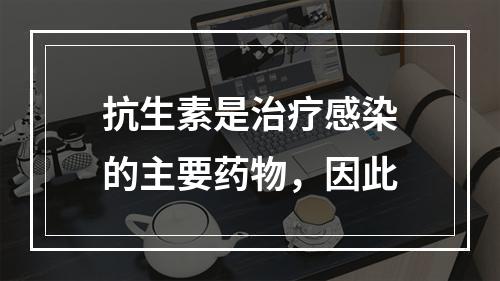 抗生素是治疗感染的主要药物，因此